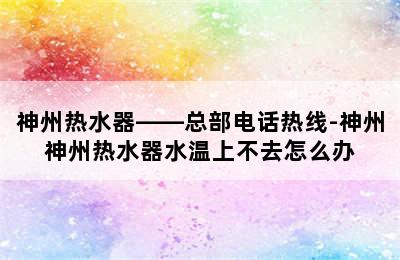 神州热水器——总部电话热线-神州
神州热水器水温上不去怎么办